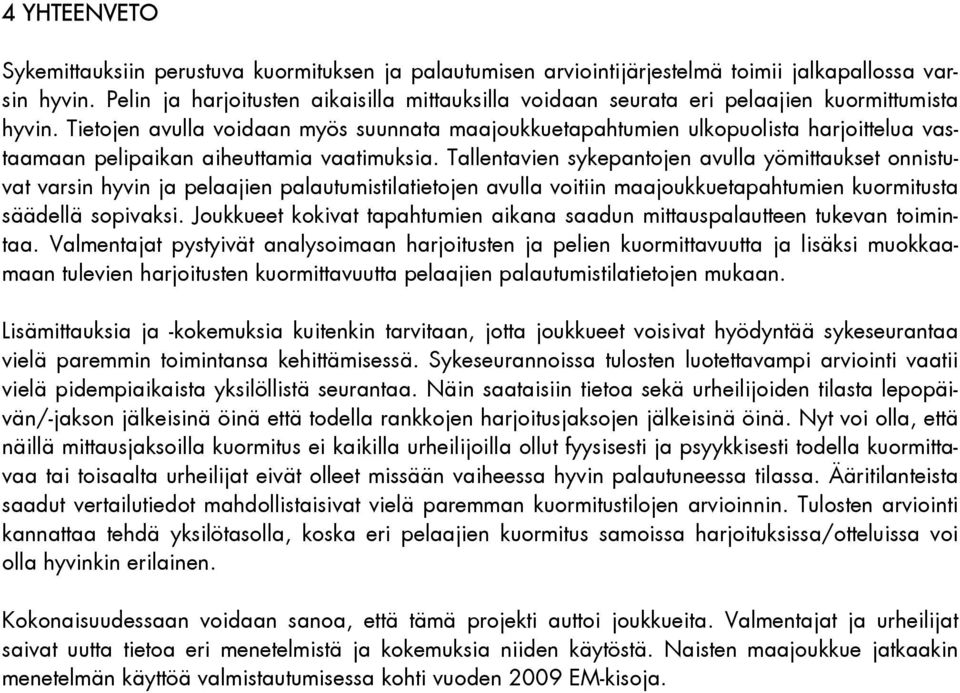 4 YHTEENVETO

Sykemittauksiin perustuva kuormituksen ja palautumisen arviointijärjestelmä toimii jalkapallossa varsin hyvin. Pelin ja harjoitusten aikaisilla mittauksilla voidaan seurata eri pelaajien kuormittumista hyvin. Tietojen avulla voidaan myös suunnata maajoukkuetapahtumien ulkopuolista harjoittelua vastaamaan pelipaikan aiheuttamia vaatimuksia. Tallentavien sykepantojen avulla yömittaukset onnistuvat varsin hyvin ja pelaajien palautumistilatietojen avulla voitiin maajoukkuetapahtumien kuormitusta säädellä sopivaksi. Joukkueet kokivat tapahtumien aikana saadun mittauspalautteen tukevan toimintaa. Valmentajat pystyivät analysoimaan harjoitusten ja pelien kuormittavuutta ja lisäksi muokkaamaan tulevien harjoitusten kuormittavuutta pelaajien palautumistilatietojen mukaan.

Lisämittauksia ja -kokemuksia kuitenkin tarvitaan, jotta joukkueet voisivat hyödyntää sykeseurantaa vielä paremmin toimintansa kehittämisessä. Sykeseurannoissa tulosten luotettavampi arviointi vaatii vielä pidempiaikaista yksilöllistä seurantaa. Näin saataisiin tietoa sekä urheilijoiden tilasta lepopäivän/-jakson jälkeisinä öinä että todella rankkojen harjoitusjaksojen jälkeisinä öinä. Nyt voi olla, että näillä mittausjaksoilla kuormitus ei kaikilla urheilijoilla ollut fyysisesti ja psyykkisesti todella kuormittavaa tai toisaalta urheilijat eivät olleet missään vaiheessa hyvin palautuneessa tilassa. Ääritilanteista saadut vertailutiedot mahdollistaisivat vielä paremman kuormitustilojen arvioinnin. Tulosten arviointi kannattaa tehdä yksilötasolla, koska eri pelaajien kuormitus samoissa harjoituksissa/otteluissa voi olla hyvinkin erilainen.

Kokonaisuudessaan voidaan sanoa, että tämä projekti auttoi joukkueita. Valmentajat ja urheilijat saivat uutta tietoa eri menetelmistä ja kokemuksia niiden käytöstä. Naisten maajoukkue jatkaakin menetelmän käyttöä valmistautumisessa kohti vuoden 2009 EM-kisoja.